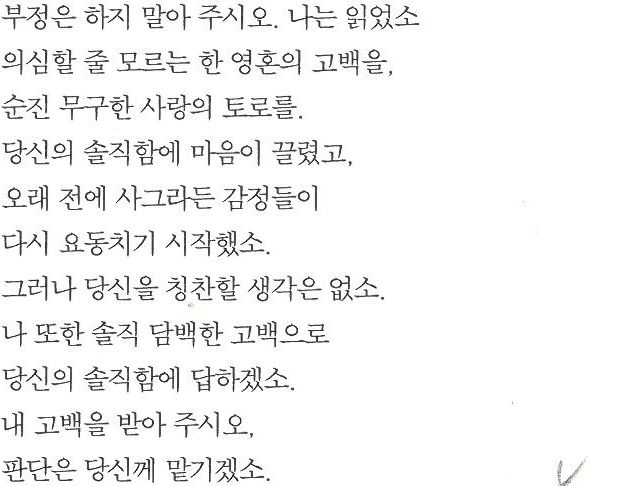 부정은 하지 말아 주시오. 나는 읽었소
의심할 줄 모르는 한 영혼의 고백을,
순진 무구한 사랑의 토로를.
당신의 솔직함에 마음이 끌렸고,
오래 전에 사그라든 감정들이
다시 요동치기 시작했소.
그러나 당신을 칭찬할 생각은 없소.
나 또한 솔직 담백한 고백으로
당신의 솔직함에 답하겠소.
내 고백을 받아 주시오,
판단은 당신께 맡기겠소.